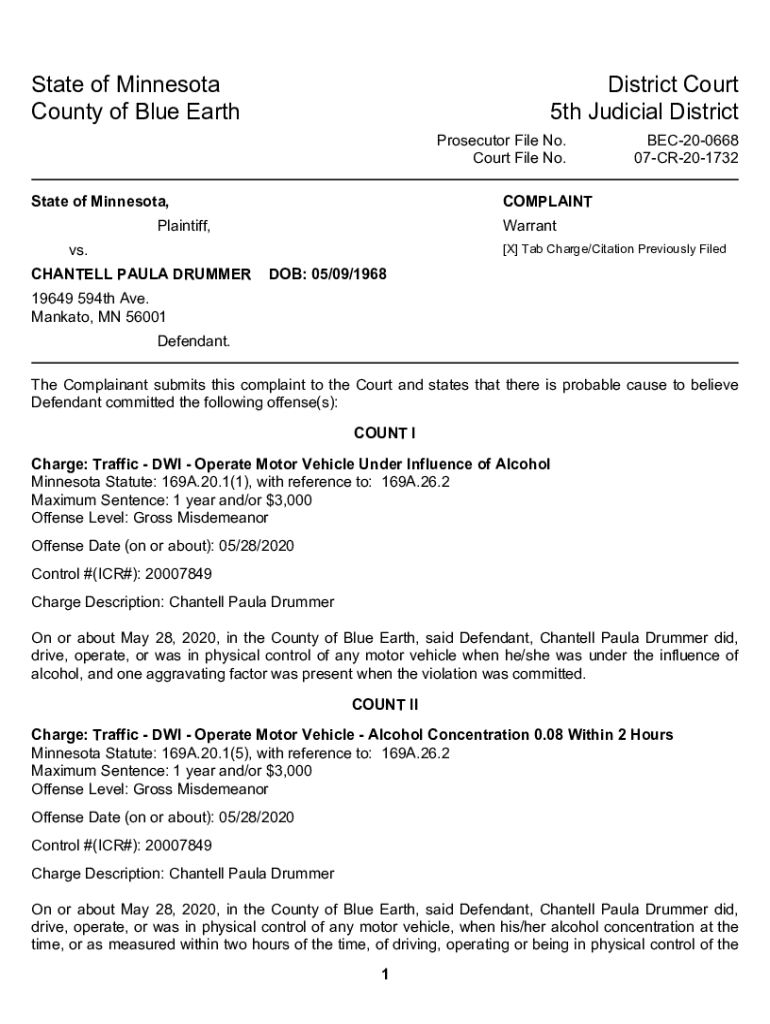 State of Minnesota
County of Blue Earth

District Court
5th Judicial District

Prosecutor File No. BEC-20-0668
Court File No. 07-CR-20-1732

State of Minnesota,

Plaintiff,

vs.

CHANTELL PAULA DRUMMER DOB: 05/09/1968

19649 594th Ave.
Mankato, MN 56001

Defendant.

COMPLAINT

Warrant

[X] Tab Charge/Citation Previously Filed

The Complainant submits this complaint to the Court and states that there is probable cause to believe Defendant committed the following offense(s):

COUNT I

Charge: Traffic - DWI - Operate Motor Vehicle Under Influence of Alcohol
Minnesota Statute: 169A.20.1(1), with reference to: 169A.26.2
Maximum Sentence: 1 year and/or $3,000
Offense Level: Gross Misdemeanor

Offense Date (on or about): 05/28/2020

Control #(ICR#): 20007849

Charge Description: Chantell Paula Drummer

On or about May 28, 2020, in the County of Blue Earth, said Defendant, Chantell Paula Drummer did, drive, operate, or was in physical control of any motor vehicle when he/she was under the influence of alcohol, and one aggravating factor was present when the violation was committed.

COUNT II

Charge: Traffic - DWI - Operate Motor Vehicle - Alcohol Concentration 0.08 Within 2 Hours
Minnesota Statute: 169A.20.1(5), with reference to: 169A.26.2
Maximum Sentence: 1 year and/or $3,000
Offense Level: Gross Misdemeanor

Offense Date (on or about): 05/28/2020

Control #(ICR#): 20007849

Charge Description: Chantell Paula Drummer

On or about May 28, 2020, in the County of Blue Earth, said Defendant, Chantell Paula Drummer did, drive, operate, or was in physical control of any motor vehicle, when his/her alcohol concentration at the time, or as measured within two hours of the time, of driving, operating or being in physical control of the

1